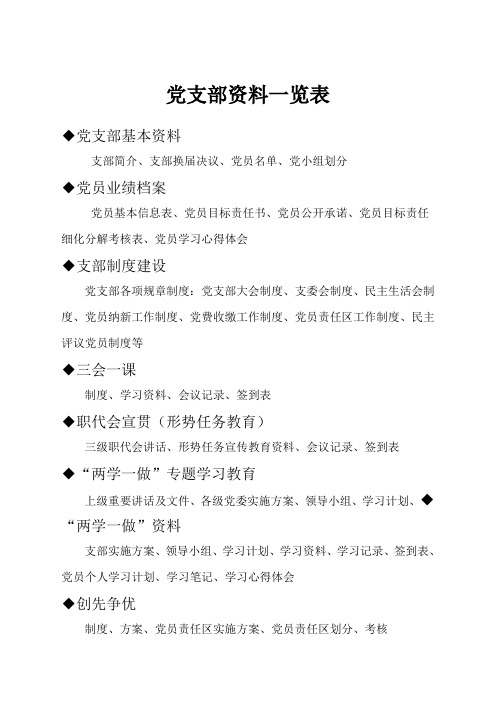 党支部资料一览表

◆党支部基本资料

支部简介、支部换届决议、党员名单、党小组划分

◆党员业绩档案

党员基本信息表、党员目标责任书、党员公开承诺、党员目标责任细化分解考核表、党员学习心得体会

◆支部制度建设

党支部各项规章制度：党支部大会制度、支委会制度、民主生活会制度、党员纳新工作制度、党费收缴工作制度、党员责任区工作制度、民主评议党员制度等

◆三会一课

制度、学习资料、会议记录、签到表

◆职代会宣贯（形势任务教育）

三级职代会讲话、形势任务宣传教育资料、会议记录、签到表

◆“两学一做”专题学习教育

上级重要讲话及文件、各级党委实施方案、领导小组、学习计划、◆“两学一做”资料

支部实施方案、领导小组、学习计划、学习资料、学习记录、签到表、党员个人学习计划、学习笔记、学习心得体会

◆创先争优

制度、方案、党员责任区实施方案、党员责任区划分、考核